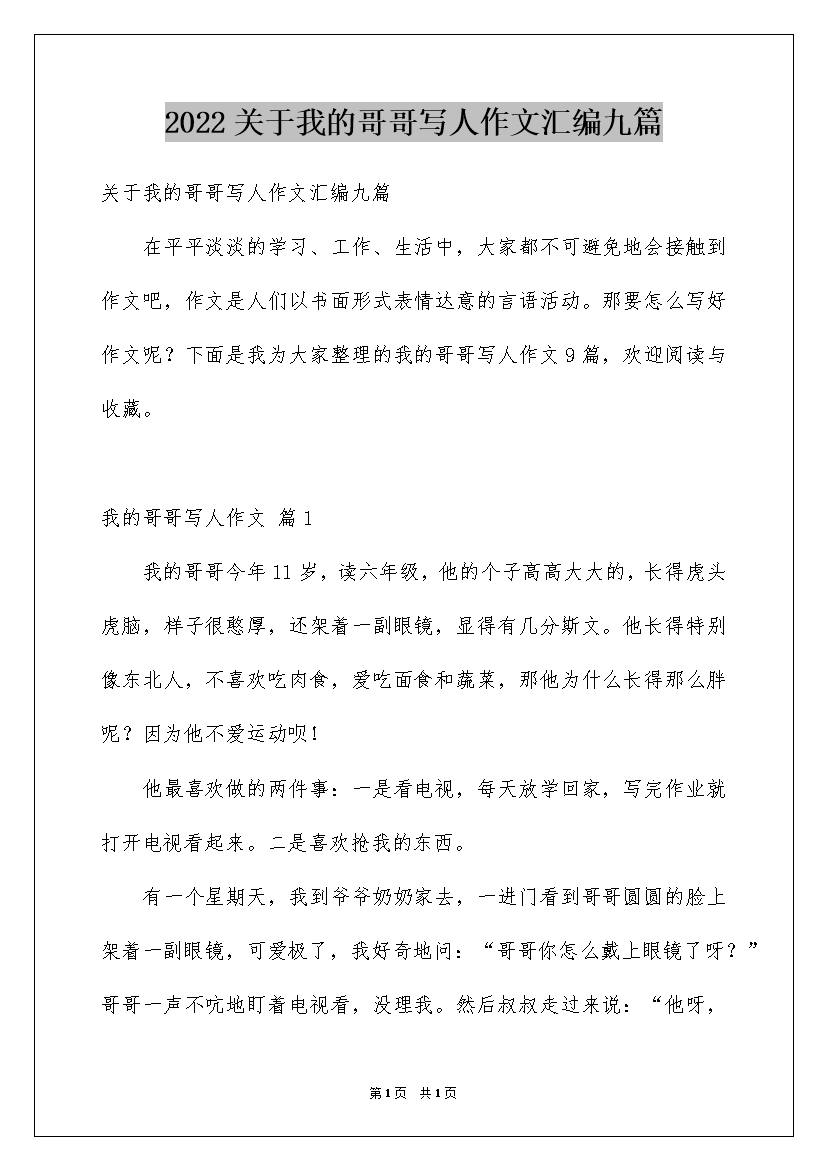 2022关于我的哥哥写人作文汇编九篇

关于我的哥哥写人作文汇编九篇

在平平淡淡的学习、工作、生活中，大家都不可避免地会接触到作文吧，作文是人们以书面形式表情达意的言语活动。那要怎么写好作文呢？下面是我为大家整理的我的哥哥写人作文9篇，欢迎阅读与收藏。

我的哥哥写人作文 篇1

我的哥哥今年11岁，读六年级，他的个子高高大大的，长得虎头虎脑，样子很憨厚，还架着一副眼镜，显得有几分斯文。他长得特别像东北人，不喜欢吃肉食，爱吃面食和蔬菜，那他为什么长得那么胖呢？因为他不爱运动呗！

他最喜欢做的两件事：一是看电视，每天放学回家，写完作业就打开电视看起来。二是喜欢抢我的东西。

有一个星期天，我到爷爷奶奶家去，一进门看到哥哥圆圆的脸上架着一副眼镜，可爱极了，我好奇地问：“哥哥你怎么戴上眼镜了呀？”哥哥一声不吭地盯着电视看，没理我。然后叔叔走过来说：“他呀，

第1页 共1页